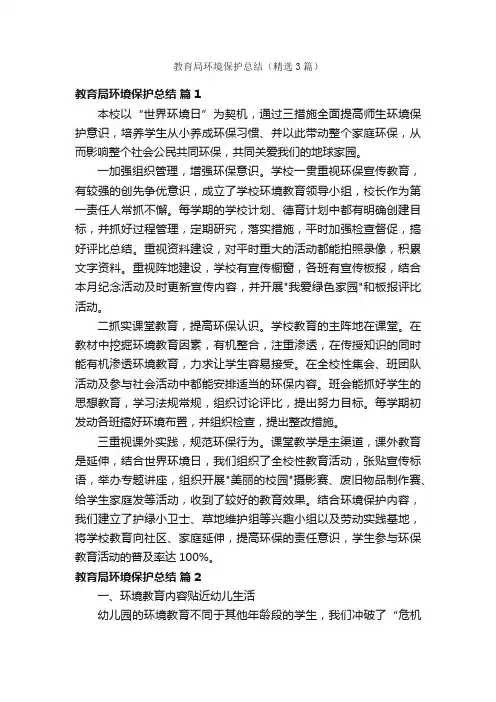 教育局环境保护总结（精选3篇）

教育局环境保护总结 篇1

本校以“世界环境日”为契机，通过三措施全面提高师生环境保护意识，培养学生从小养成环保习惯、并以此带动整个家庭环保，从而影响整个社会公民共同环保，共同关爱我们的地球家园。

一加强组织管理，增强环保意识。学校一贯重视环保宣传教育，有较强的创先争优意识，成立了学校环境教育领导小组，校长作为第一责任人常抓不懈。每学期的学校计划、德育计划中都有明确创建目标，并抓好过程管理，定期研究，落实措施，平时加强检查督促，搞好评比总结。重视资料建设，对平时重大的活动都能拍照录像，积累文字资料。重视阵地建设，学校有宣传橱窗，各班有宣传板报，结合本月纪念活动及时更新宣传内容，并开展"我爱绿色家园"和板报评比活动。

二抓实课堂教育，提高环保认识。学校教育的主阵地在课堂。在教材中挖掘环境教育因素，有机整合，注重渗透，在传授知识的同时能有机渗透环境教育，力求让学生容易接受。在全校性集会、班团队活动及参与社会活动中都能安排适当的环保内容。班会能抓好学生的思想教育，学习法规常规，组织讨论评比，提出努力目标。每学期初发动各班搞好环境布置，并组织检查，提出整改措施。

三重视课外实践，规范环保行为。课堂教学是主渠道，课外教育是延伸，结合世界环境日，我们组织了全校性教育活动，张贴宣传标语，举办专题讲座，组织开展"美丽的校园"摄影赛、废旧物品制作赛、给学生家庭发等活动，收到了较好的教育效果。结合环境保护内容，我们建立了护绿小卫士、草地维护组等兴趣小组以及劳动实践基地，将学校教育向社区、家庭延伸，提高环保的责任意识，学生参与环保教育活动的普及率达100%。

教育局环境保护总结 篇2

一、环境教育内容贴近幼儿生活

幼儿园的环境教育不同于其他年龄段的学生，我们冲破了“危机